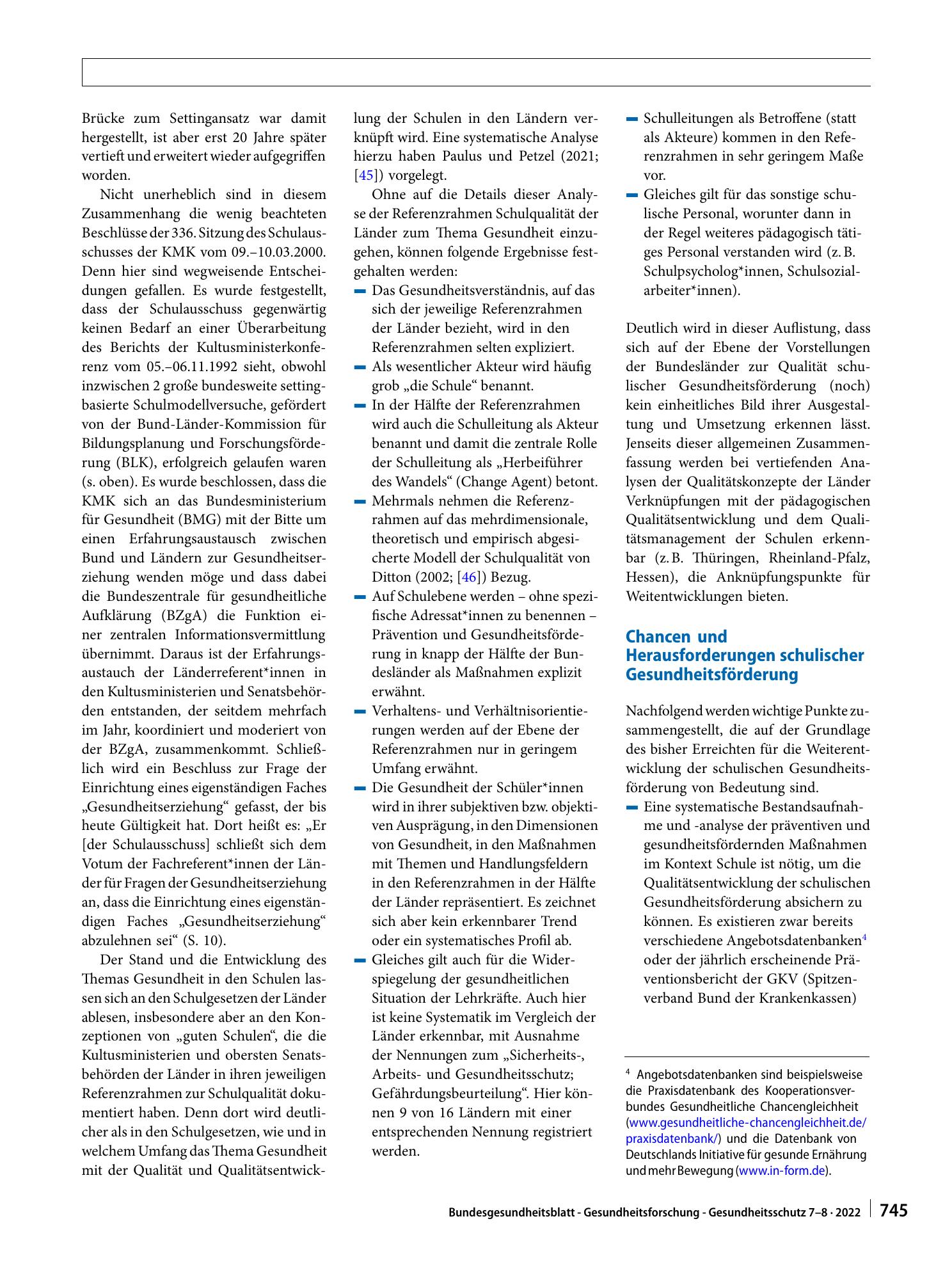 Brücke zum Settingansatz war damit hergestellt, ist aber erst 20 Jahre später vertieft und erweitert wieder aufgegriffen worden.

Nicht unerheblich sind in diesem Zusammenhang die wenig beachteten Beschlüsse der 336. Sitzung des Schulausschusses der KMK vom 09.–10.03.2000. Denn hier sind wegweisende Entscheidungen gefallen. Es wurde festgestellt, dass der Schulausschuss gegenwärtig keinen Bedarf an einer Überarbeitung des Berichts der Kultusministerkonferenz vom 05.–06.11.1992 sieht, obwohl inzwischen 2 große bundesweite settingbasierte Schulmodellversuche, gefördert von der Bund-Länder-Kommission für Bildungsplanung und Forschungsförderung (BLK), erfolgreich gelaufen waren (s. oben). Es wurde beschlossen, dass die KMK sich an das Bundesministerium für Gesundheit (BMG) mit der Bitte um einen Erfahrungsaustausch zwischen Bund und Ländern zur Gesundheitserziehung wenden möge und dass dabei die Bundeszentrale für gesundheitliche Aufklärung (BZgA) die Funktion einer zentralen Informationsvermittlung übernimmt. Daraus ist der Erfahrungsaustauch der Länderreferent*innen in den Kultusministerien und Senatsbehörden entstanden, der seitdem mehrfach im Jahr, koordiniert und moderiert von der BZgA, zusammenkommt. Schließlich wird ein Beschluss zur Frage der Einrichtung eines eigenständigen Faches „Gesundheitserziehung“ gefasst, der bis heute Gültigkeit hat. Dort heißt es: „Er [der Schulausschuss] schließt sich dem Votum der Fachreferent*innen der Länder für Fragen der Gesundheitserziehung an, dass die Einrichtung eines eigenständigen Faches „Gesundheitserziehung“ abzulehnen sei“ (S. 10).

Der Stand und die Entwicklung des Themas Gesundheit in den Schulen lassen sich an den Schulgesetzen der Länder ablesen, insbesondere aber an den Konzeptionen von „guten Schulen“, die die Kultusministerien und obersten Senatsbehörden der Länder in ihren jeweiligen Referenzrahmen zur Schulqualität dokumentiert haben. Denn dort wird deutlicher als in den Schulgesetzen, wie und in welchem Umfang das Thema Gesundheit mit der Qualität und Qualitätsentwicklung der Schulen in den Ländern verknüpft wird. Eine systematische Analyse hierzu haben Paulus und Petzel (2021; [45]) vorgelegt.

Ohne auf die Details dieser Analyse der Referenzrahmen Schulqualität der Länder zum Thema Gesundheit einzugehen, können folgende Ergebnisse festgehalten werden:
- Das Gesundheitsverständnis, auf das sich der jeweilige Referenzrahmen der Länder bezieht, wird in den Referenzrahmen selten expliziert.
- Als wesentlicher Akteur wird häufig grob „die Schule“ benannt.
- In der Hälfte der Referenzrahmen wird auch die Schulleitung als Akteur benannt und damit die zentrale Rolle der Schulleitung als „Herbeiführer des Wandels“ (Change Agent) betont.
- Mehrmals nehmen die Referenzrahmen auf das mehrdimensionale, theoretisch und empirisch abgesicherte Modell der Schulqualität von Ditton (2002; [46]) Bezug.
- Auf Schulebene werden – ohne spezifische Adressat*innen zu benennen – Prävention und Gesundheitsförderung in knapp der Hälfte der Bundesländer als Maßnahmen explizit erwähnt.
- Verhaltens- und Verhältnisorientierungen werden auf der Ebene der Referenzrahmen nur in geringem Umfang erwähnt.
- Die Gesundheit der Schüler*innen wird in ihrer subjektiven bzw. objektiven Ausprägung, in den Dimensionen von Gesundheit, in den Maßnahmen mit Themen und Handlungsfeldern in den Referenzrahmen in der Hälfte der Länder repräsentiert. Es zeichnet sich aber kein erkennbarer Trend oder ein systematisches Profil ab.
- Gleiches gilt auch für die Widerspiegelung der gesundheitlichen Situation der Lehrkräfte. Auch hier ist keine Systematik im Vergleich der Länder erkennbar, mit Ausnahme der Nennungen zum „Sicherheits-, Arbeits- und Gesundheitsschutz; Gefährdungsbeurteilung“. Hier können 9 von 16 Ländern mit einer entsprechenden Nennung registriert werden.
- Schulleitungen als Betroffene (statt als Akteure) kommen in den Referenzrahmen in sehr geringem Maße vor.
- Gleiches gilt für das sonstige schulische Personal, worunter dann in der Regel weiteres pädagogisch tätiges Personal verstanden wird (z. B. Schulpsycholog*innen, Schulsozialarbeiter*innen).

Deutlich wird in dieser Auflistung, dass sich auf der Ebene der Vorstellungen der Bundesländer zur Qualität schulischer Gesundheitsförderung (noch) kein einheitliches Bild ihrer Ausgestaltung und Umsetzung erkennen lässt. Jenseits dieser allgemeinen Zusammenfassung werden bei vertiefenden Analysen der Qualitätskonzepte der Länder Verknüpfungen mit der pädagogischen Qualitätsentwicklung und dem Qualitätsmanagement der Schulen erkennbar (z. B. Thüringen, Rheinland-Pfalz, Hessen), die Anknüpfungspunkte für Weitentwicklungen bieten.

Chancen und Herausforderungen schulischer Gesundheitsförderung

Nachfolgend werden wichtige Punkte zusammengestellt, die auf der Grundlage des bisher Erreichten für die Weiterentwicklung der schulischen Gesundheitsförderung von Bedeutung sind.
- Eine systematische Bestandsaufnahme und -analyse der präventiven und gesundheitsfördernden Maßnahmen im Kontext Schule ist nötig, um die Qualitätsentwicklung der schulischen Gesundheitsförderung absichern zu können. Es existieren zwar bereits verschiedene Angebotsdatenbanken$^{4}$ oder der jährlich erscheinende Präventionsbericht der GKV (Spitzenverband Bund der Krankenkassen)

$^{4}$ Angebotsdatenbanken sind beispielsweise die Praxisdatenbank des Kooperationsverbundes Gesundheitliche Chancengleichheit (www.gesundheitliche-chancengleichheit.de/praxisdatenbank/) und die Datenbank von Deutschlands Initiative für gesunde Ernährung und mehr Bewegung (www.in-form.de).

Bundesgesundheitsblatt - Gesundheitsforschung - Gesundheitsschutz 7–8 · 2022 745